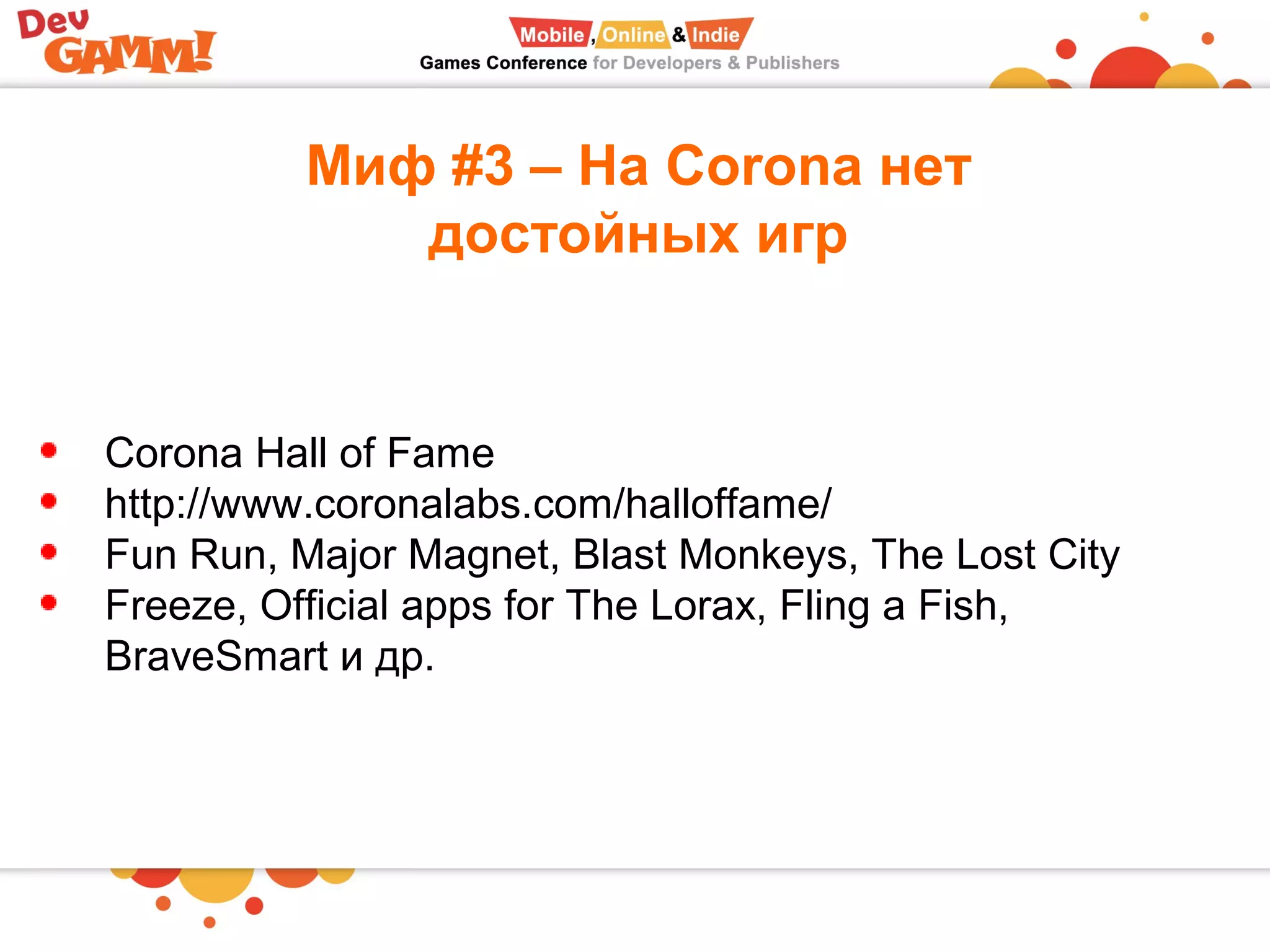 Dev GAMM!

Mobile, Online & Indie
Games Conference for Developers & Publishers

Миф #3 – На Corona нет достойных игр

- Corona Hall of Fame
- http://www.coronalabs.com/halloffame/
- Fun Run, Major Magnet, Blast Monkeys, The Lost City
- Freeze, Official apps for The Lorax, Fling a Fish, BraveSmart и др.